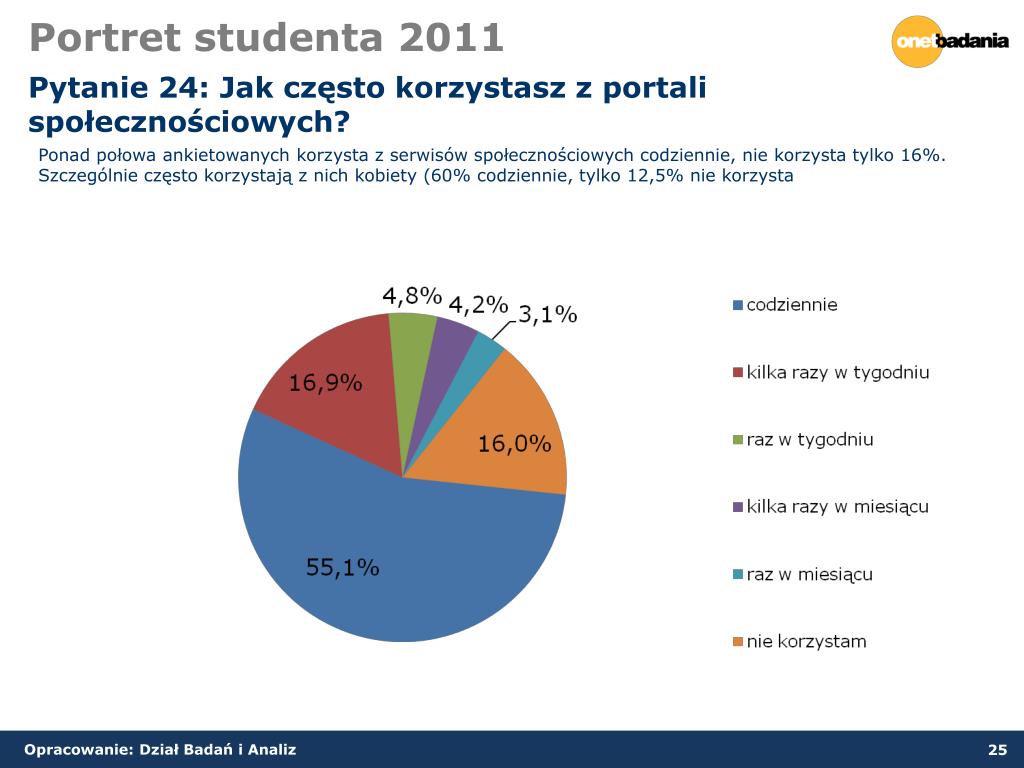 Portret studenta 2011

onetbadania

Pytanie 24: Jak często korzystasz z portali społecznościowych?

Ponad połowa ankietowanych korzysta z serwisów społecznościowych codziennie, nie korzysta tylko 16%. Szczególnie często korzystają z nich kobiety (60% codziennie, tylko 12,5% nie korzysta

4,8%
4,2%
3,1%
16,9%
16,0%
55,1%

codziennie
kilka razy w tygodniu
raz w tygodniu
kilka razy w miesiącu
raz w miesiącu
nie korzystam

Opracowanie: Dział Badań i Analiz

25